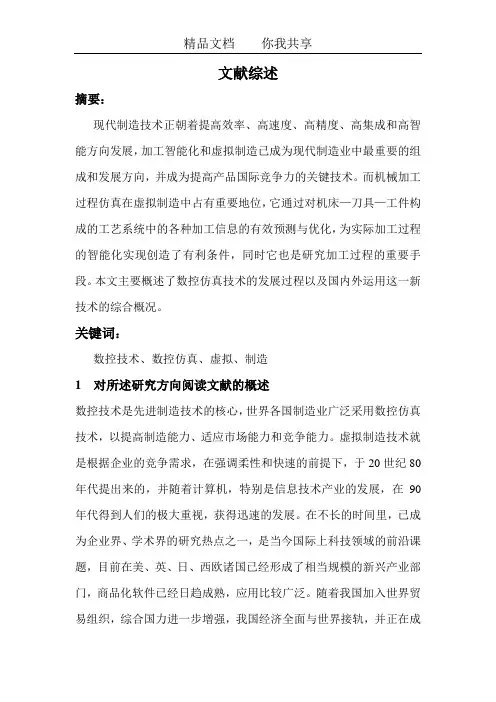 精品文档　　你我共享

文献综述

摘要：

现代制造技术正朝着提高效率、高速度、高精度、高集成和高智能方向发展，加工智能化和虚拟制造已成为现代制造业中最重要的组成和发展方向，并成为提高产品国际竞争力的关键技术。而机械加工过程仿真在虚拟制造中占有重要地位，它通过对机床—刀具—工件构成的工艺系统中的各种加工信息的有效预测与优化，为实际加工过程的智能化实现创造了有利条件，同时它也是研究加工过程的重要手段。本文主要概述了数控仿真技术的发展过程以及国内外运用这一新技术的综合概况。

关键词：

数控技术、数控仿真、虚拟、制造

1　对所述研究方向阅读文献的概述

数控技术是先进制造技术的核心，世界各国制造业广泛采用数控仿真技术，以提高制造能力、适应市场能力和竞争能力。虚拟制造技术就是根据企业的竞争需求，在强调柔性和快速的前提下，于 20 世纪 80 年代提出来的，并随着计算机，特别是信息技术产业的发展，在 90 年代得到人们的极大重视，获得迅速的发展。在不长的时间里，已成为企业界、学术界的研究热点之一，是当今国际上科技领域的前沿课题，目前在美、英、日、西欧诸国已经形成了相当规模的新兴产业部门，商品化软件已经日趋成熟，应用比较广泛。随着我国加入世界贸易组织，综合国力进一步增强，我国经济全面与世界接轨，并正在成